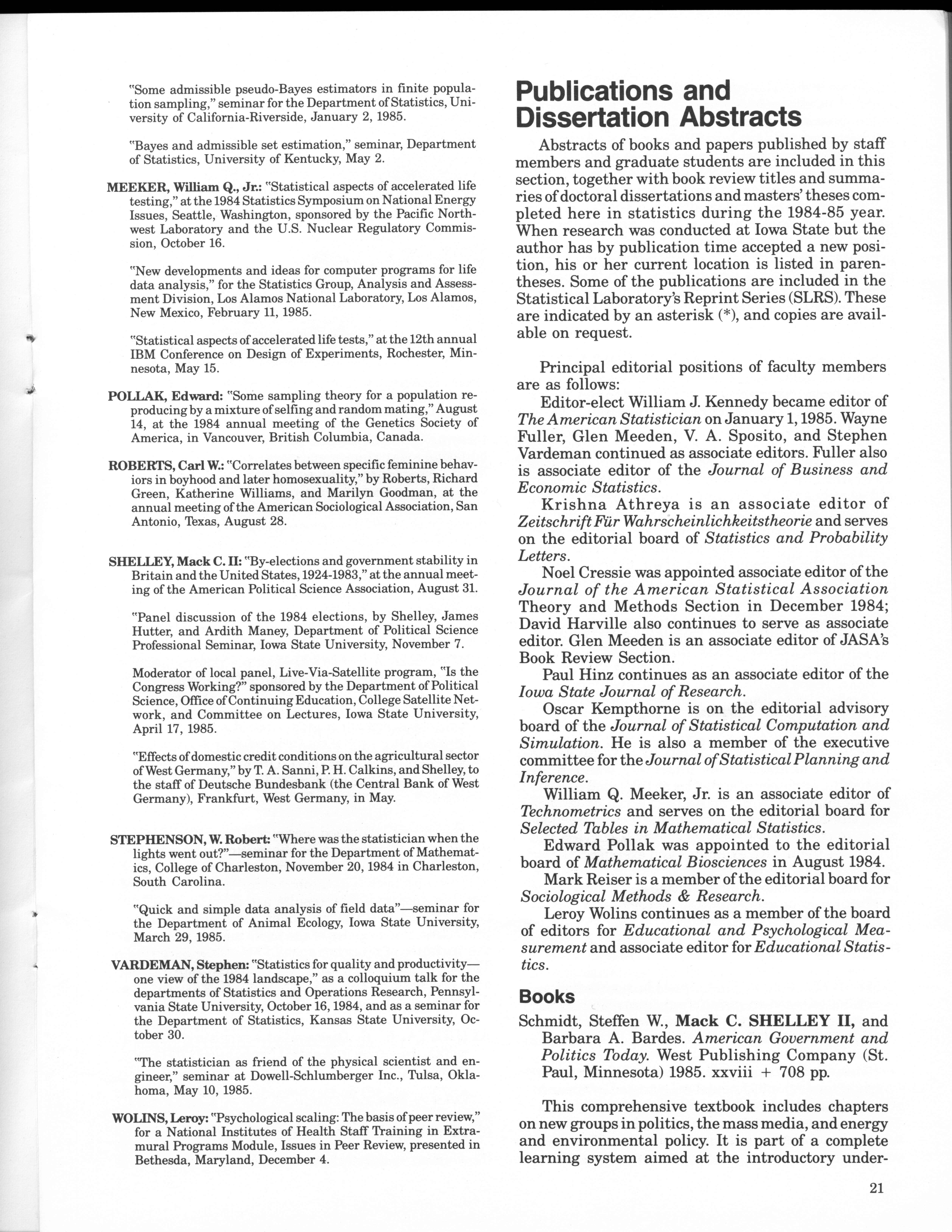 "Some admissible pseudo-Bayes estimators in finite population sampling," seminar for the Department of Statistics, University of California-Riverside, January 2, 1985.

"Bayes and admissible set estimation," seminar, Department of Statistics, University of Kentucky, May 2.

MEEKER, William Q., Jr.: "Statistical aspects of accelerated life testing," at the 1984 Statistics Symposium on National Energy Issues, Seattle, Washington, sponsored by the Pacific Northwest Laboratory and the U.S. Nuclear Regulatory Commission, October 16.

"New developments and ideas for computer programs for life data analysis," for the Statistics Group, Analysis and Assessment Division, Los Alamos National Laboratory, Los Alamos, New Mexico, February 11, 1985.

"Statistical aspects of accelerated life tests," at the 12th annual IBM Conference on Design of Experiments, Rochester, Minnesota, May 15.

POLLAK, Edward: "Some sampling theory for a population reproducing by a mixture of selfing and random mating," August 14, at the 1984 annual meeting of the Genetics Society of America, in Vancouver, British Columbia, Canada.

ROBERTS, Carl W.: "Correlates between specific feminine behaviors in boyhood and later homosexuality," by Roberts, Richard Green, Katherine Williams, and Marilyn Goodman, at the annual meeting of the American Sociological Association, San Antonio, Texas, August 28.

SHELLEY, Mack C. II: "By-elections and government stability in Britain and the United States, 1924-1983," at the annual meeting of the American Political Science Association, August 31.

"Panel discussion of the 1984 elections, by Shelley, James Hutter, and Ardith Maney, Department of Political Science Professional Seminar, Iowa State University, November 7.

Moderator of local panel, Live-Via-Satellite program, "Is the Congress Working?" sponsored by the Department of Political Science, Office of Continuing Education, College Satellite Network, and Committee on Lectures, Iowa State University, April 17, 1985.

"Effects of domestic credit conditions on the agricultural sector of West Germany," by T. A. Sanni, P. H. Calkins, and Shelley, to the staff of Deutsche Bundesbank (the Central Bank of West Germany), Frankfurt, West Germany, in May.

STEPHENSON, W. Robert: "Where was the statistician when the lights went out?"—seminar for the Department of Mathematics, College of Charleston, November 20, 1984 in Charleston, South Carolina.

"Quick and simple data analysis of field data"—seminar for the Department of Animal Ecology, Iowa State University, March 29, 1985.

VARDEMAN, Stephen: "Statistics for quality and productivity—one view of the 1984 landscape," as a colloquium talk for the departments of Statistics and Operations Research, Pennsylvania State University, October 16, 1984, and as a seminar for the Department of Statistics, Kansas State University, October 30.

"The statistician as friend of the physical scientist and engineer," seminar at Dowell-Schlumberger Inc., Tulsa, Oklahoma, May 10, 1985.

WOLINS, Leroy: "Psychological scaling: The basis of peer review," for a National Institutes of Health Staff Training in Extramural Programs Module, Issues in Peer Review, presented in Bethesda, Maryland, December 4.

Publications and Dissertation Abstracts

Abstracts of books and papers published by staff members and graduate students are included in this section, together with book review titles and summaries of doctoral dissertations and masters' theses completed here in statistics during the 1984-85 year. When research was conducted at Iowa State but the author has by publication time accepted a new position, his or her current location is listed in parentheses. Some of the publications are included in the Statistical Laboratory's Reprint Series (SLRS). These are indicated by an asterisk (*), and copies are available on request.

Principal editorial positions of faculty members are as follows:

Editor-elect William J. Kennedy became editor of The American Statistician on January 1, 1985. Wayne Fuller, Glen Meeden, V. A. Sposito, and Stephen Vardeman continued as associate editors. Fuller also is associate editor of the Journal of Business and Economic Statistics.

Krishna Athreya is an associate editor of Zeitschrift Für Wahrscheinlichkeitstheorie and serves on the editorial board of Statistics and Probability Letters.

Noel Cressie was appointed associate editor of the Journal of the American Statistical Association Theory and Methods Section in December 1984; David Harville also continues to serve as associate editor. Glen Meeden is an associate editor of JASA's Book Review Section.

Paul Hinz continues as an associate editor of the Iowa State Journal of Research.

Oscar Kempthorne is on the editorial advisory board of the Journal of Statistical Computation and Simulation. He is also a member of the executive committee for the Journal of Statistical Planning and Inference.

William Q. Meeker, Jr. is an associate editor of Technometrics and serves on the editorial board for Selected Tables in Mathematical Statistics.

Edward Pollak was appointed to the editorial board of Mathematical Biosciences in August 1984.

Mark Reiser is a member of the editorial board for Sociological Methods & Research.

Leroy Wolins continues as a member of the board of editors for Educational and Psychological Measurement and associate editor for Educational Statistics.

Books

Schmidt, Steffen W., Mack C. SHELLEY II, and Barbara A. Bardes. American Government and Politics Today. West Publishing Company (St. Paul, Minnesota) 1985. xxviii + 708 pp.

This comprehensive textbook includes chapters on new groups in politics, the mass media, and energy and environmental policy. It is part of a complete learning system aimed at the introductory under-

21